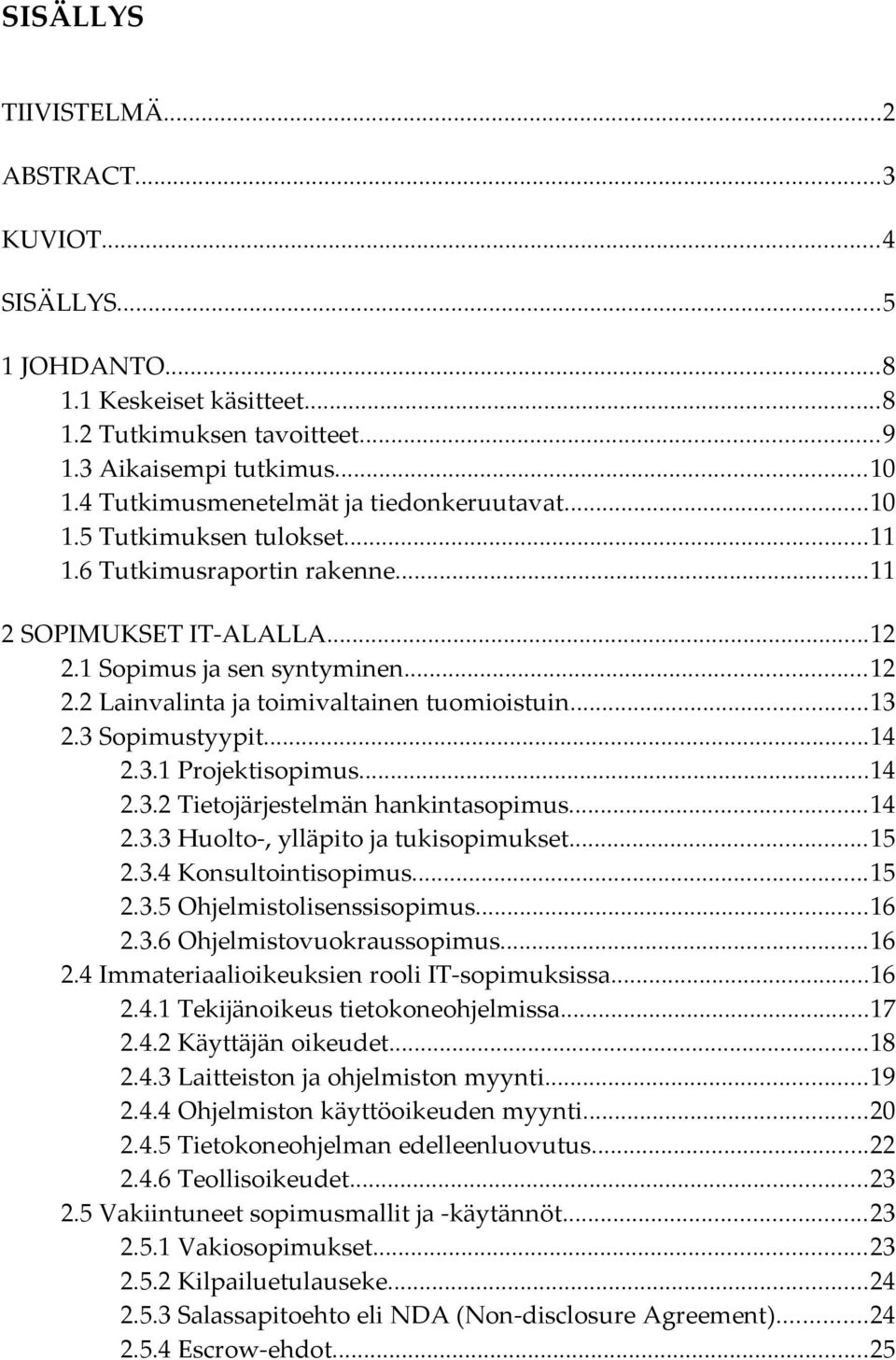 SISÄLLYS

TIIVISTELMÄ...2

ABSTRACT...3

KUVIOT...4

SISÄLLYS...5

1 JOHDANTO...8
1.1 Keskeiset käsitteet...8
1.2 Tutkimuksen tavoitteet...9
1.3 Aikaisempi tutkimus...10
1.4 Tutkimusmenetelmät ja tiedonkeruutavat...10
1.5 Tutkimuksen tulokset...11
1.6 Tutkimusraportin rakenne...11

2 SOPIMUKSET IT-ALALLA...12
2.1 Sopimus ja sen syntyminen...12
2.2 Lainvalinta ja toimivaltainen tuomioistuin...13
2.3 Sopimustyypit...14
2.3.1 Projektisopimus...14
2.3.2 Tietojärjestelmän hankintasopimus...14
2.3.3 Huolto-, ylläpito ja tukisopimukset...15
2.3.4 Konsultointisopimus...15
2.3.5 Ohjelmistolisenssisopimus...16
2.3.6 Ohjelmistovuokraussopimus...16
2.4 Immateriaalioikeuksien rooli IT-sopimuksissa...16
2.4.1 Tekijänoikeus tietokoneohjelmissa...17
2.4.2 Käyttäjän oikeudet...18
2.4.3 Laitteiston ja ohjelmiston myynti...19
2.4.4 Ohjelmiston käyttöoikeuden myynti...20
2.4.5 Tietokoneohjelman edelleenluovutus...22
2.4.6 Teollisoikeudet...23
2.5 Vakiintuneet sopimusmallit ja -käytännöt...23
2.5.1 Vakiosopimukset...23
2.5.2 Kilpailuetulauseke...24
2.5.3 Salassapitoehto eli NDA (Non-disclosure Agreement)...24
2.5.4 Escrow-ehdot...25